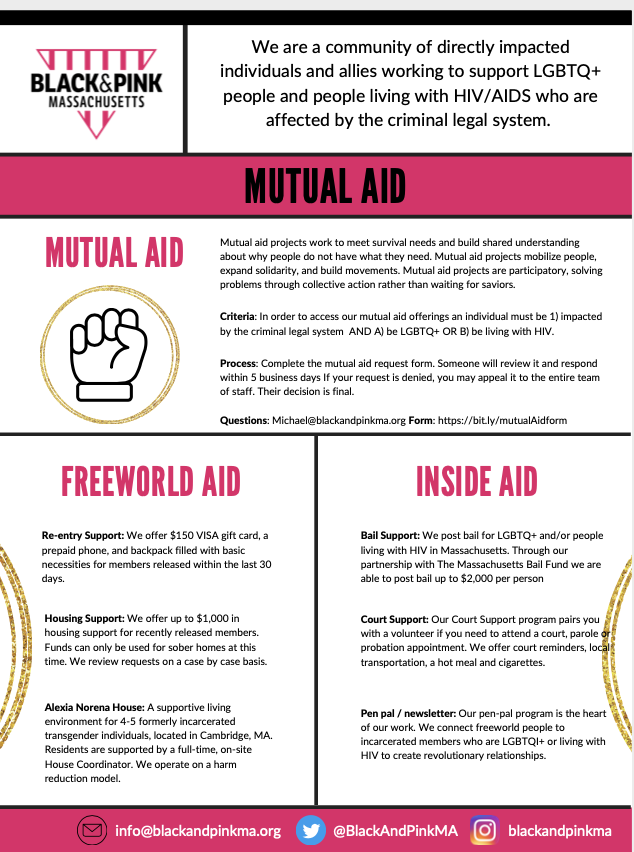 BLACK&PINK
MASSACHUSETTS

We are a community of directly impacted individuals and allies working to support LGBTQ+ people and people living with HIV/AIDS who are affected by the criminal legal system.

MUTUAL AID

MUTUAL AID

Mutual aid projects work to meet survival needs and build shared understanding about why people do not have what they need. Mutual aid projects mobilize people, expand solidarity, and build movements. Mutual aid projects are participatory, solving problems through collective action rather than waiting for saviors.

Criteria: In order to access our mutual aid offerings an individual must be 1) impacted by the criminal legal system AND A) be LGBTQ+ OR B) be living with HIV.

Process: Complete the mutual aid request form. Someone will review it and respond within 5 business days If your request is denied, you may appeal it to the entire team of staff. Their decision is final.

Questions: Michael@blackandpinkma.org Form: https://bit.ly/mutualAidform

FREEWORLD AID

Re-entry Support: We offer $150 VISA gift card, a prepaid phone, and backpack filled with basic necessities for members released within the last 30 days.

Housing Support: We offer up to $1,000 in housing support for recently released members. Funds can only be used for sober homes at this time. We review requests on a case by case basis.

Alexia Norena House: A supportive living environment for 4-5 formerly incarcerated transgender individuals, located in Cambridge, MA. Residents are supported by a full-time, on-site House Coordinator. We operate on a harm reduction model.

INSIDE AID

Bail Support: We post bail for LGBTQ+ and/or people living with HIV in Massachusetts. Through our partnership with The Massachusetts Bail Fund we are able to post bail up to $2,000 per person

Court Support: Our Court Support program pairs you with a volunteer if you need to attend a court, parole or probation appointment. We offer court reminders, local transportation, a hot meal and cigarettes.

Pen pal / newsletter: Our pen-pal program is the heart of our work. We connect freeworld people to incarcerated members who are LGBTQI+ or living with HIV to create revolutionary relationships.

info@blackandpinkma.org @BlackAndPinkMA blackandpinkma